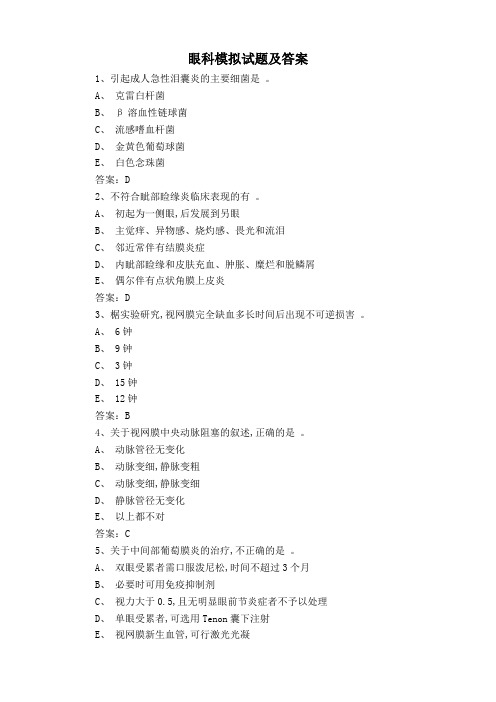 眼科模拟试题及答案

1、引起成人急性泪囊炎的主要细菌是 。

A、 克雷白杆菌

B、 β 溶血性链球菌

C、 流感嗜血杆菌

D、 金黄色葡萄球菌

E、 白色念珠菌

答案：D

2、不符合眦部睑缘炎临床表现的有 。

A、 初起为一侧眼,后发展到另眼

B、 主觉痒、异物感、烧灼感、畏光和流泪

C、 邻近常伴有结膜炎症

D、 内眦部睑缘和皮肤充血、肿胀、糜烂和脱鳞屑

E、 偶尔伴有点状角膜上皮炎

答案：D

3、据实验研究,视网膜完全缺血多长时间后出现不可逆损害 。

A、 6 钟

B、 9 钟

C、 3 钟

D、 15 钟

E、 12 钟

答案：B

4、关于视网膜中央动脉阻塞的叙述,正确的是 。

A、 动脉管径无变化

B、 动脉变细,静脉变粗

C、 动脉变细,静脉变细

D、 静脉管径无变化

E、 以上都不对

答案：C

5、关于中间部葡萄膜炎的治疗,不正确的是 。

A、 双眼受累者需口服泼尼松,时间不超过 3 个月

B、 必要时可用免疫抑制剂

C、 视力大于 0.5,且无明显眼前节炎症者不予以处理

D、 单眼受累者,可选用 Tenon 囊下注射

E、 视网膜新生血管,可行激光光凝